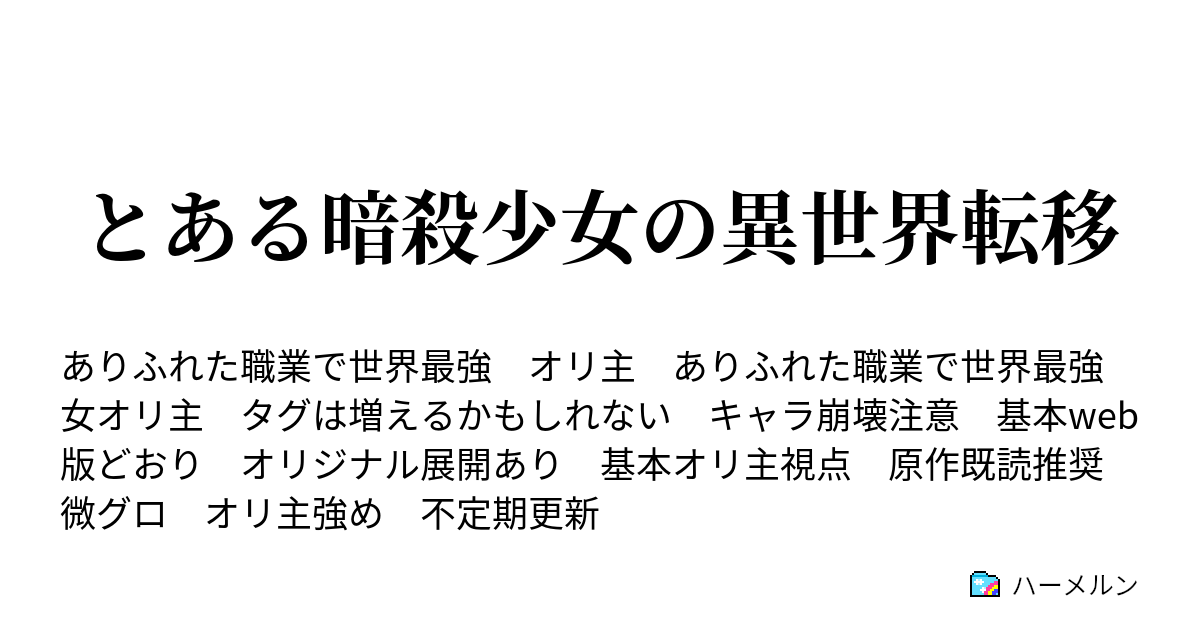 とある暗殺少女の異世界転移

ありふれた職業で世界最強　オリ主　ありふれた職業で世界最強　女オリ主　タグは増えるかもしれない　キャラ崩壊注意　基本web版どおり　オリジナル展開あり　基本オリ主視点　原作既読推奨　微グロ　オリ主強め　不定期更新

ハーメルン